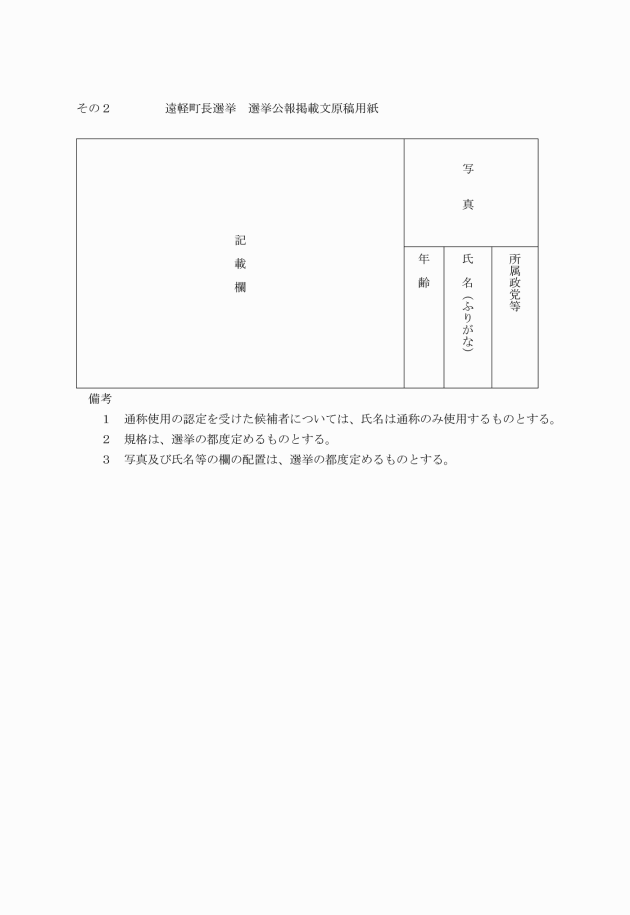 その２　　遠軽町長選挙　選挙公報掲載文原稿用紙

記載欄

写真

年齢

氏名（ふりがな）

所属政党等

備考

１　通称使用の認定を受けた候補者については、氏名は通称のみ使用するものとする。

２　規格は、選挙の都度定めるものとする。

３　写真及び氏名等の欄の配置は、選挙の都度定めるものとする。